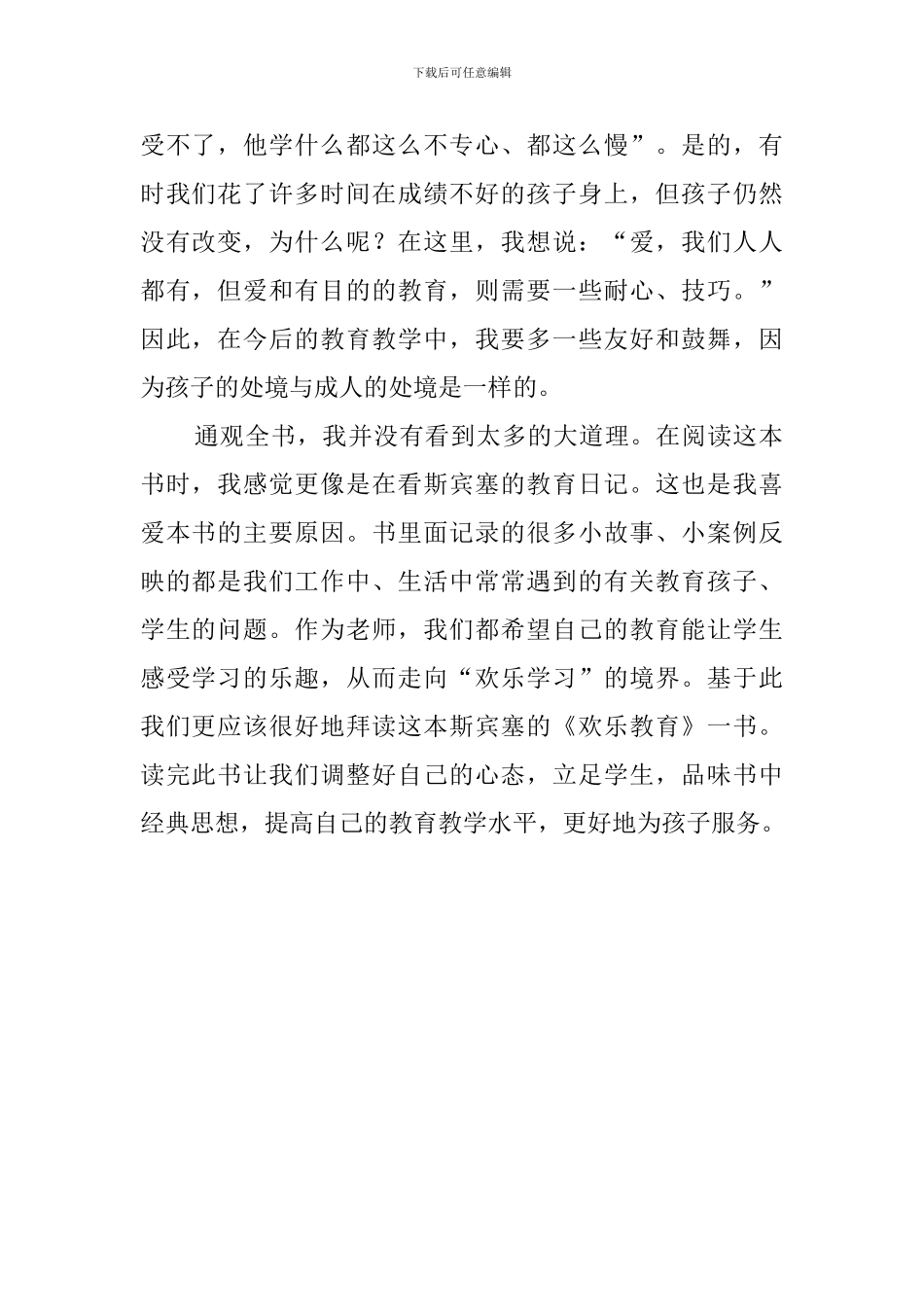 下载后可任意编辑

受不了，他学什么都这么不专心、都这么慢”。是的，有时我们花了许多时间在成绩不好的孩子身上，但孩子仍然没有改变，为什么呢？在这里，我想说：“爱，我们人人都有，但爱和有目的的教育，则需要一些耐心、技巧。”因此，在今后的教育教学中，我要多一些友好和鼓舞，因为孩子的处境与成人的处境是一样的。

通观全书，我并没有看到太多的大道理。在阅读这本书时，我感觉更像是在看斯宾塞的教育日记。这也是我喜爱本书的主要原因。书里面记录的很多小故事、小案例反映的都是我们工作中、生活中常常遇到的有关教育孩子、学生的问题。作为老师，我们都希望自己的教育能让学生感受学习的乐趣，从而走向“欢乐学习”的境界。基于此我们更应该很好地拜读这本斯宾塞的《欢乐教育》一书。读完此书让我们调整好自己的心态，立足学生，品味书中经典思想，提高自己的教育教学水平，更好地为孩子服务。